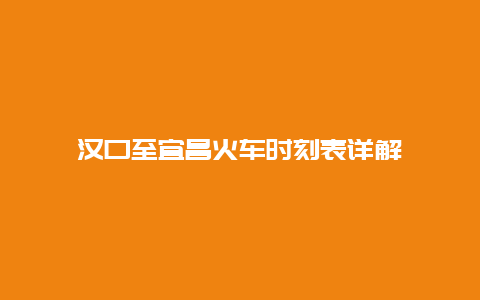 汉口至宜昌火车时刻表详解